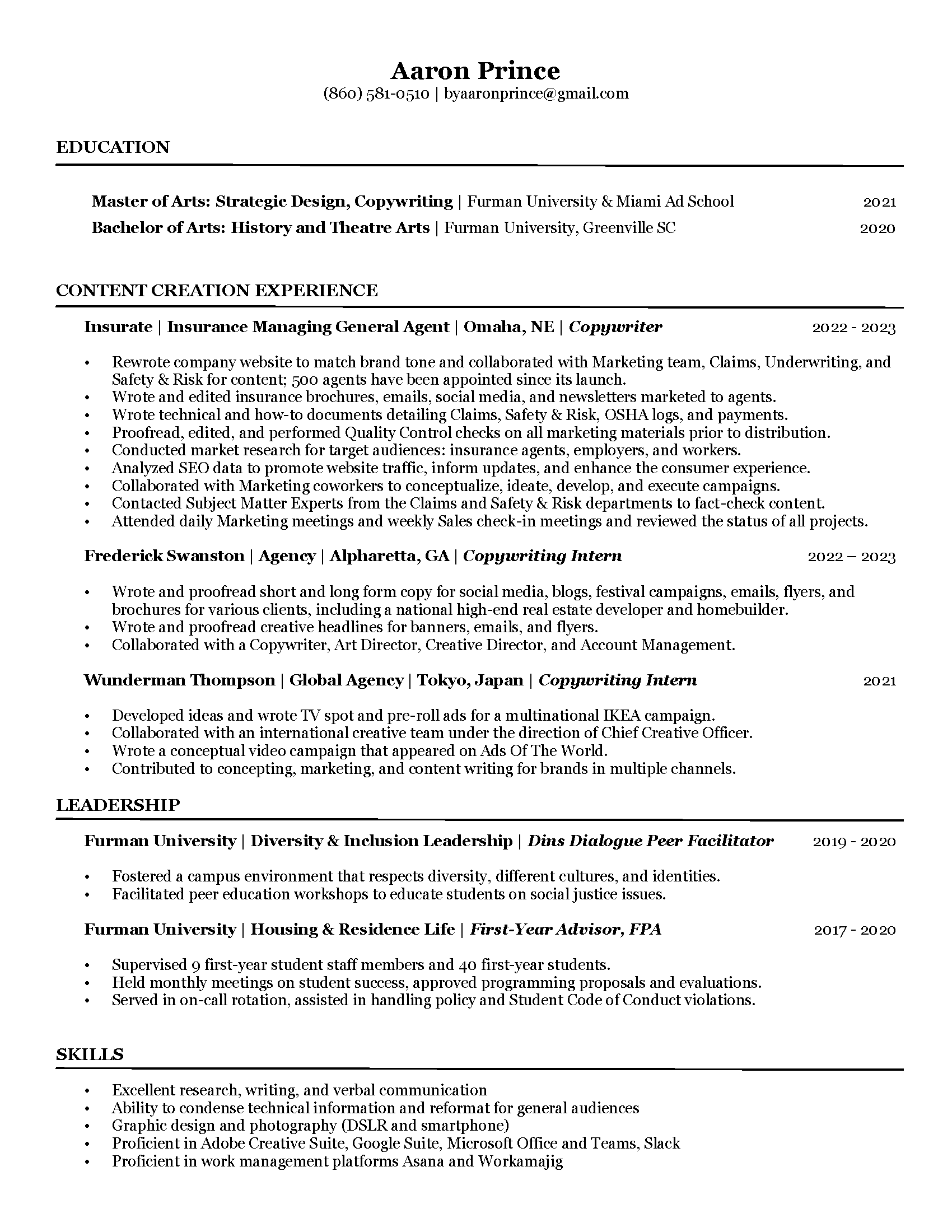 Aaron Prince
(860) 581-0510 | byaaronprince@gmail.com

EDUCATION

Master of Arts: Strategic Design, Copywriting | Furman University & Miami Ad School 2021
Bachelor of Arts: History and Theatre Arts | Furman University, Greenville SC 2020

CONTENT CREATION EXPERIENCE

Insurate | Insurance Managing General Agent | Omaha, NE | Copywriter 2022 - 2023

• Rewrote company website to match brand tone and collaborated with Marketing team, Claims, Underwriting, and Safety & Risk for content; 500 agents have been appointed since its launch.
• Wrote and edited insurance brochures, emails, social media, and newsletters marketed to agents.
• Wrote technical and how-to documents detailing Claims, Safety & Risk, OSHA logs, and payments.
• Proofread, edited, and performed Quality Control checks on all marketing materials prior to distribution.
• Conducted market research for target audiences: insurance agents, employers, and workers.
• Analyzed SEO data to promote website traffic, inform updates, and enhance the consumer experience.
• Collaborated with Marketing coworkers to conceptualize, ideate, develop, and execute campaigns.
• Contacted Subject Matter Experts from the Claims and Safety & Risk departments to fact-check content.
• Attended daily Marketing meetings and weekly Sales check-in meetings and reviewed the status of all projects.

Frederick Swanston | Agency | Alpharetta, GA | Copywriting Intern 2022 – 2023

• Wrote and proofread short and long form copy for social media, blogs, festival campaigns, emails, flyers, and brochures for various clients, including a national high-end real estate developer and homebuilder.
• Wrote and proofread creative headlines for banners, emails, and flyers.
• Collaborated with a Copywriter, Art Director, Creative Director, and Account Management.

Wunderman Thompson | Global Agency | Tokyo, Japan | Copywriting Intern 2021

• Developed ideas and wrote TV spot and pre-roll ads for a multinational IKEA campaign.
• Collaborated with an international creative team under the direction of Chief Creative Officer.
• Wrote a conceptual video campaign that appeared on Ads Of The World.
• Contributed to concepting, marketing, and content writing for brands in multiple channels.

LEADERSHIP

Furman University | Diversity & Inclusion Leadership | Dins Dialogue Peer Facilitator 2019 - 2020

• Fostered a campus environment that respects diversity, different cultures, and identities.
• Facilitated peer education workshops to educate students on social justice issues.

Furman University | Housing & Residence Life | First-Year Advisor, FPA 2017 - 2020

• Supervised 9 first-year student staff members and 40 first-year students.
• Held monthly meetings on student success, approved programming proposals and evaluations.
• Served in on-call rotation, assisted in handling policy and Student Code of Conduct violations.

SKILLS

• Excellent research, writing, and verbal communication
• Ability to condense technical information and reformat for general audiences
• Graphic design and photography (DSLR and smartphone)
• Proficient in Adobe Creative Suite, Google Suite, Microsoft Office and Teams, Slack
• Proficient in work management platforms Asana and Workamajig